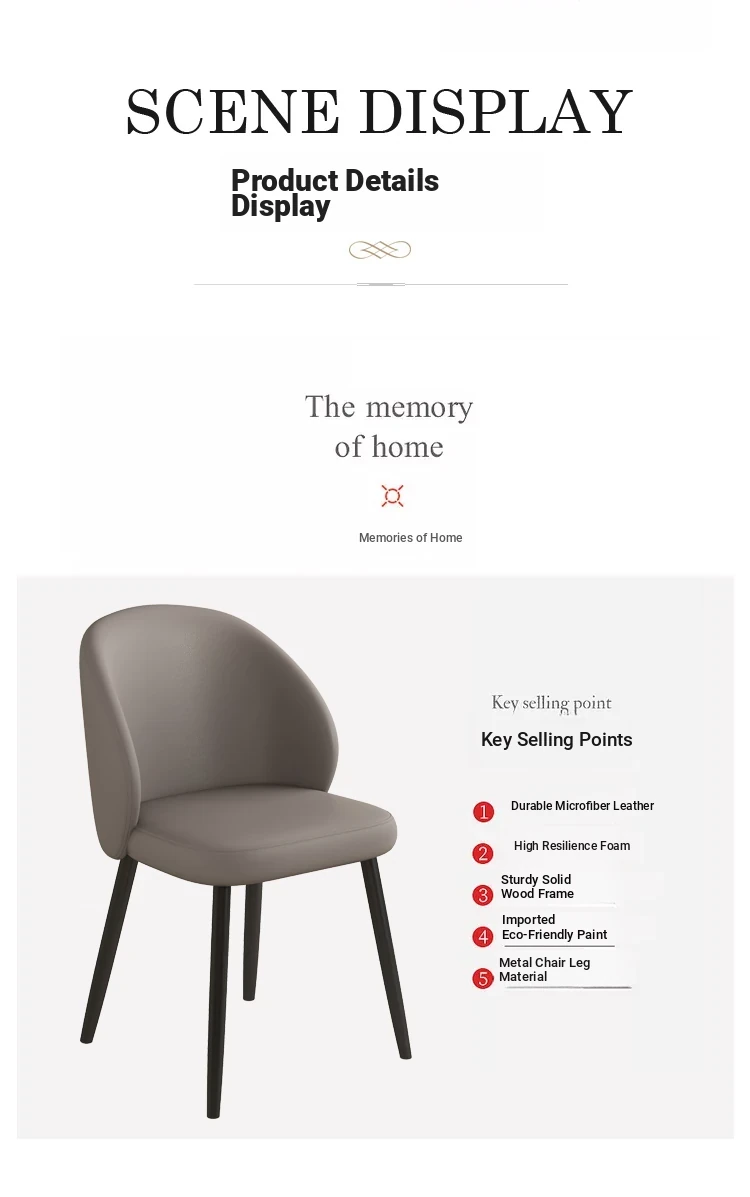 SCENE DISPLAY

Product Details Display

The memory of home

Memories of Home

Key selling point

Key Selling Points

1 Durable Microfiber Leather

2 High Resilience Foam

3 Sturdy Solid Wood Frame

4 Imported Eco-Friendly Paint

5 Metal Chair Leg Material